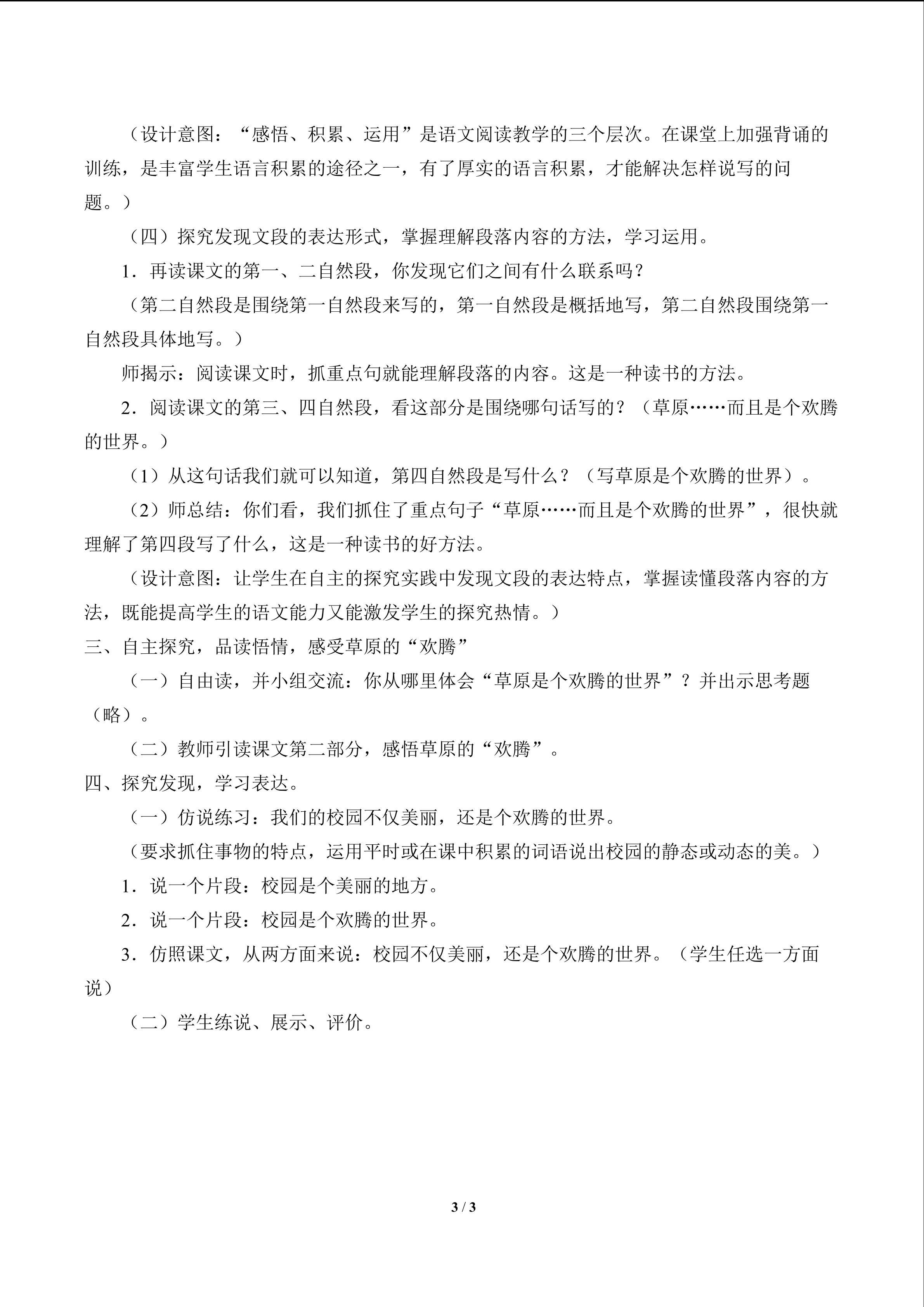 （设计意图：“感悟、积累、运用”是语文阅读教学的三个层次。在课堂上加强背诵的训练，是丰富学生语言积累的途径之一，有了厚实的语言积累，才能解决怎样说写的问题。）

（四）探究发现文段的表达形式，掌握理解段落内容的方法，学习运用。

1．再读课文的第一、二自然段，你发现它们之间有什么联系吗？

（第二自然段是围绕第一自然段来写的，第一自然段是概括地写，第二自然段围绕第一自然段具体地写。）

师揭示：阅读课文时，抓重点句就能理解段落的内容。这是一种读书的方法。

2．阅读课文的第三、四自然段，看这部分是围绕哪句话写的？（草原……而且是个欢腾的世界。）

（1）从这句话我们就可以知道，第四自然段是写什么？（写草原是个欢腾的世界）。

（2）师总结：你们看，我们抓住了重点句子“草原……而且是个欢腾的世界”，很快就理解了第四段写了什么，这是一种读书的好方法。

（设计意图：让学生在自主的探究实践中发现文段的表达特点，掌握读懂段落内容的方法，既能提高学生的语文能力又能激发学生的探究热情。）

三、自主探究，品读悟情，感受草原的“欢腾”

（一）自由读，并小组交流：你从哪里体会“草原是个欢腾的世界”？并出示思考题（略）。

（二）教师引读课文第二部分，感悟草原的“欢腾”。

四、探究发现，学习表达。

（一）仿说练习：我们的校园不仅美丽，还是个欢腾的世界。

（要求抓住事物的特点，运用平时或在课中积累的词语说出校园的静态或动态的美。）

1．说一个片段：校园是个美丽的地方。

2．说一个片段：校园是个欢腾的世界。

3．仿照课文，从两方面来说：校园不仅美丽，还是个欢腾的世界。（学生任选一方面说）

（二）学生练说、展示、评价。

3 / 3